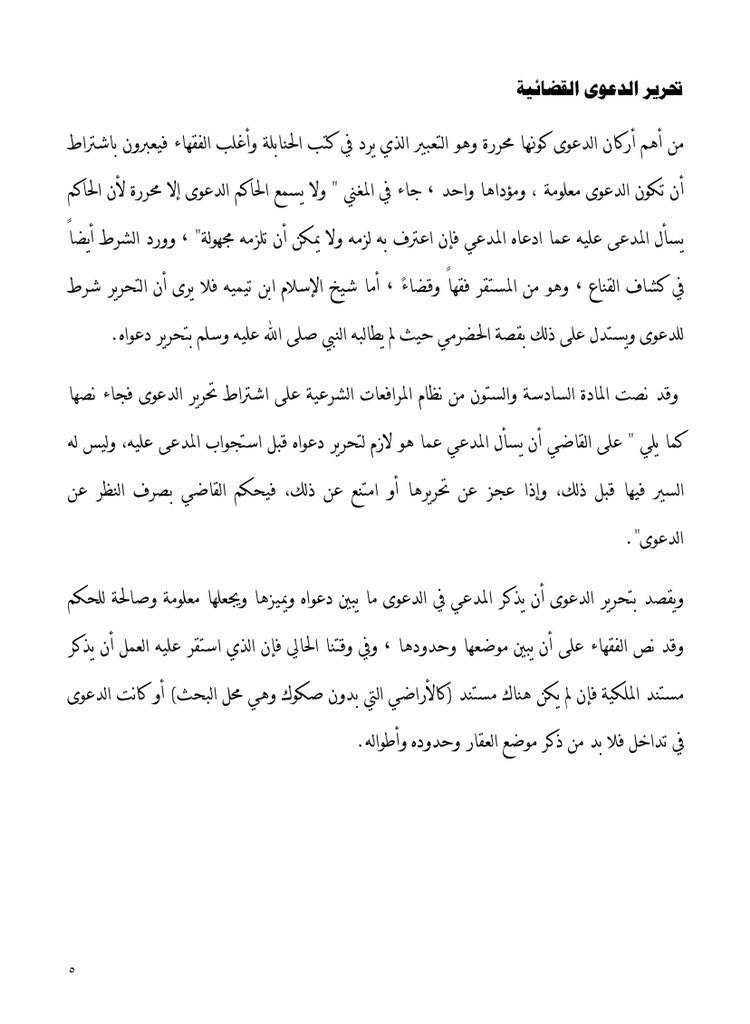 تحرير الدعوى القضائية

من أهم أركان الدعوى كونها محررة وهو التعبير الذي يرد في كتب الحنابلة وأغلب الفقهاء فيعبرون باشتراط أن تكون الدعوى معلومة ، ومؤداها واحد ، جاء في المغني " ولا يسمع الحاكم الدعوى إلا محررة لأن الحاكم يسأل المدعى عليه عما ادعاه المدعي فإن اعترف به لزمه ولا يمكن أن تلزمه مجهولة" ، وورد الشرط أيضاً في كشاف القناع ، وهو من المستقر فقهاً وقضاءً ، أما شيخ الإسلام ابن تيميه فلا يرى أن التحرير شرط للدعوى ويستدل على ذلك بقصة الحضرمي حيث لم يطالبه النبي صلى الله عليه وسلم بتحرير دعواه.

وقد نصت المادة السادسة والستون من نظام المرافعات الشرعية على اشتراط تحرير الدعوى فجاء نصها كما يلي " على القاضي أن يسأل المدعي عما هو لازم لتحرير دعواه قبل استجواب المدعى عليه، وليس له السير فيها قبل ذلك، وإذا عجز عن تحريرها أو امتنع عن ذلك، فيحكم القاضي بصرف النظر عن الدعوى".

ويقصد بتحرير الدعوى أن يذكر المدعي في الدعوى ما يبين دعواه ويميزها ويجعلها معلومة وصالحة للحكم وقد نص الفقهاء على أن يبين موضعها وحدودها ، وفي وقتنا الحالي فإن الذي استقر عليه العمل أن يذكر مستند الملكية فإن لم يكن هناك مستند (كالأراضي التي بدون صكوك وهي محل البحث) أو كانت الدعوى في تداخل فلا بد من ذكر موضع العقار وحدوده وأطواله.

٥